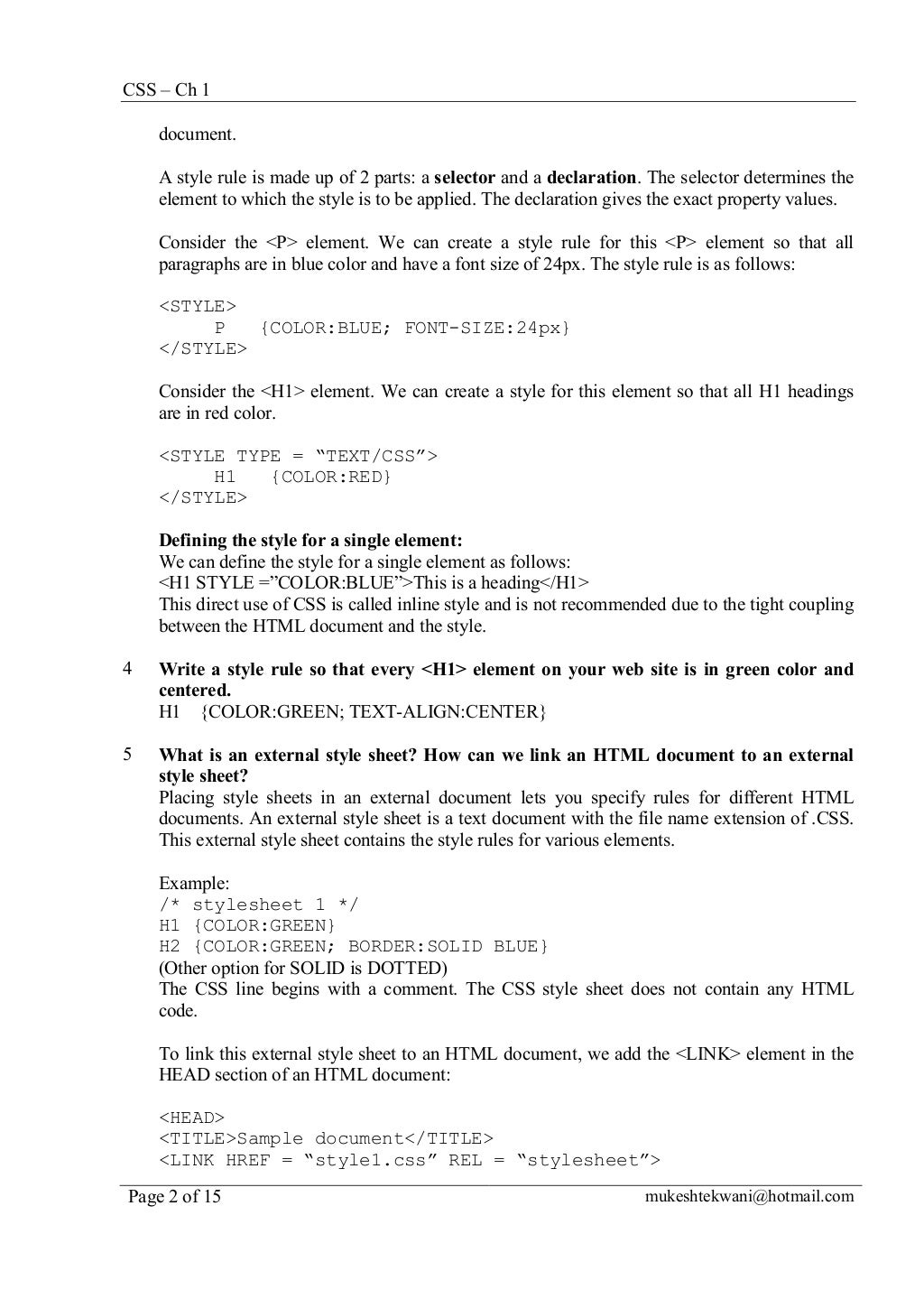 CSS – Ch 1

document.

A style rule is made up of 2 parts: a selector and a declaration. The selector determines the element to which the style is to be applied. The declaration gives the exact property values.

Consider the <P> element. We can create a style rule for this <P> element so that all paragraphs are in blue color and have a font size of 24px. The style rule is as follows:

<STYLE>
P {COLOR:BLUE; FONT-SIZE:24px}
</STYLE>

Consider the <H1> element. We can create a style for this element so that all H1 headings are in red color.

<STYLE TYPE = “TEXT/CSS”>
H1 {COLOR:RED}
</STYLE>

Defining the style for a single element:
We can define the style for a single element as follows:
<H1 STYLE =”COLOR:BLUE”>This is a heading</H1>
This direct use of CSS is called inline style and is not recommended due to the tight coupling between the HTML document and the style.

4 Write a style rule so that every <H1> element on your web site is in green color and centered.
H1 {COLOR:GREEN; TEXT-ALIGN:CENTER}

5 What is an external style sheet? How can we link an HTML document to an external style sheet?
Placing style sheets in an external document lets you specify rules for different HTML documents. An external style sheet is a text document with the file name extension of .CSS. This external style sheet contains the style rules for various elements.

Example:
/* stylesheet 1 */
H1 {COLOR:GREEN}
H2 {COLOR:GREEN; BORDER:SOLID BLUE}
(Other option for SOLID is DOTTED)
The CSS line begins with a comment. The CSS style sheet does not contain any HTML code.

To link this external style sheet to an HTML document, we add the <LINK> element in the HEAD section of an HTML document:

<HEAD>
<TITLE>Sample document</TITLE>
<LINK HREF = “style1.css” REL = “stylesheet”>

Page 2 of 15 mukeshtekwani@hotmail.com